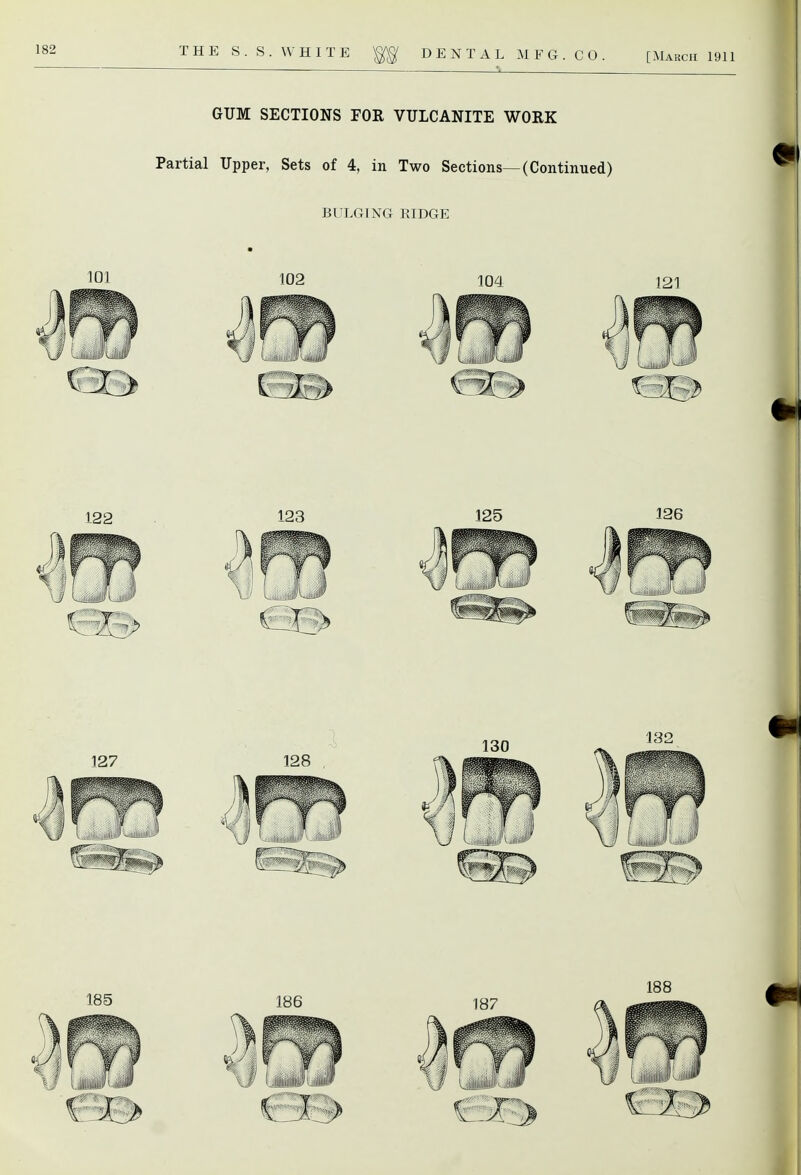 182 THE S. S. WHITE DENTAL MFG. CO. [March 1911

GUM SECTIONS FOR VULCANITE WORK

Partial Upper, Sets of 4, in Two Sections—(Continued)

BULGING RIDGE

101 102 104 121

122 123 125 126

127 128 130 132

185 186 187 188